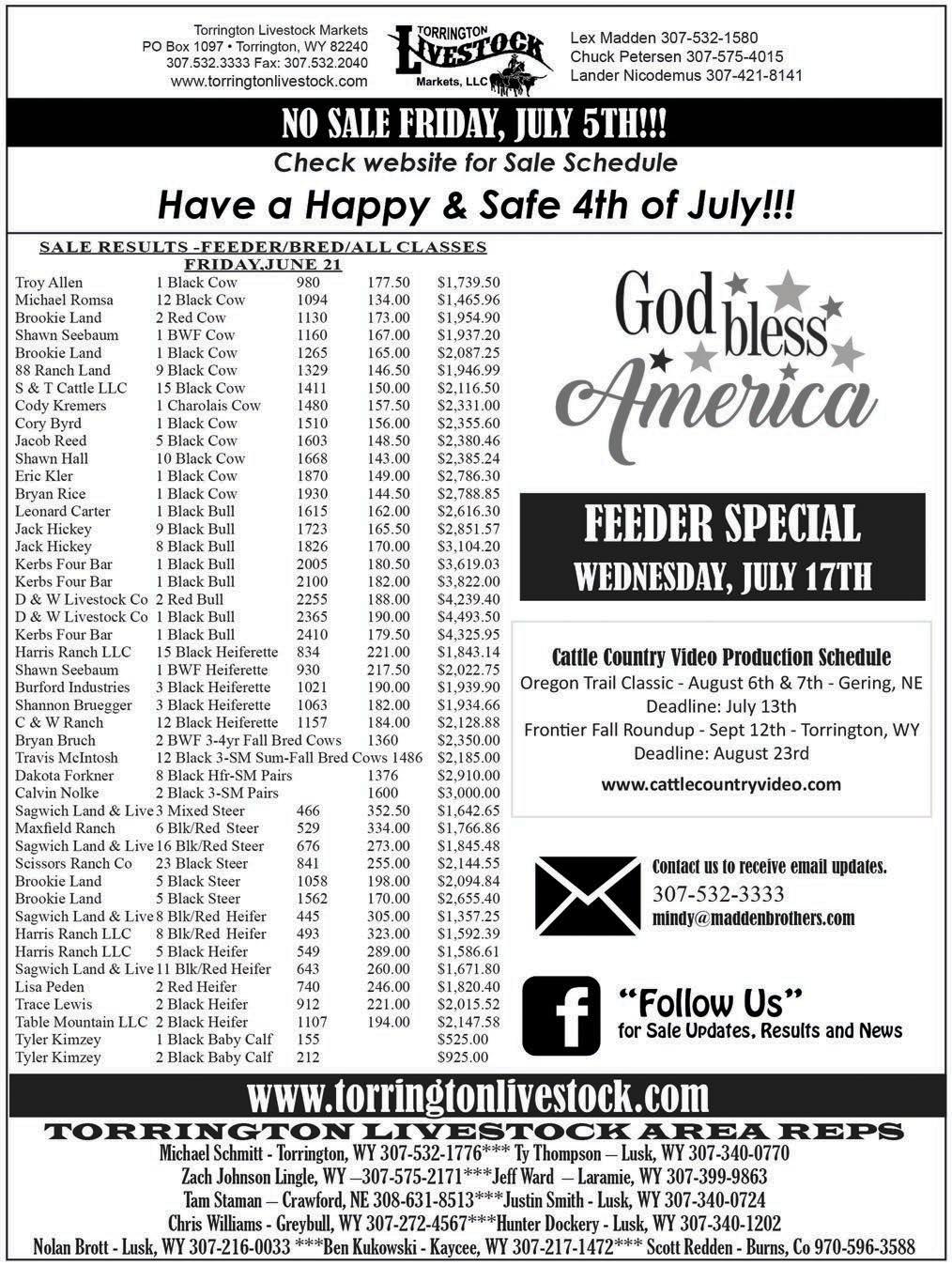 Torrington Livestock Markets
PO Box 1097 • Torrington, WY 82240
307.532.3333 Fax: 307.532.2040
www.torringtonlivestock.com

TORRINGTON LIVESTOCK Markets, LLC

Lex Madden 307-532-1580
Chuck Petersen 307-575-4015
Lander Nicodemus 307-421-8141

NO SALE FRIDAY, JULY 5TH!!!
Check website for Sale Schedule
Have a Happy & Safe 4th of July!!!

SALE RESULTS -FEEDER/BRED/ALL CLASSES
FRIDAY,JUNE 21

| | | | | |
|---|---|---|---|---|
| Troy Allen | 1 Black Cow | 980 | 177.50 | $1,739.50 |
| Michael Romsa | 12 Black Cow | 1094 | 134.00 | $1,465.96 |
| Brookie Land | 2 Red Cow | 1130 | 173.00 | $1,954.90 |
| Shawn Seebaum | 1 BWF Cow | 1160 | 167.00 | $1,937.20 |
| Brookie Land | 1 Black Cow | 1265 | 165.00 | $2,087.25 |
| 88 Ranch Land | 9 Black Cow | 1329 | 146.50 | $1,946.99 |
| S & T Cattle LLC | 15 Black Cow | 1411 | 150.00 | $2,116.50 |
| Cody Kremers | 1 Charolais Cow | 1480 | 157.50 | $2,331.00 |
| Cory Byrd | 1 Black Cow | 1510 | 156.00 | $2,355.60 |
| Jacob Reed | 5 Black Cow | 1603 | 148.50 | $2,380.46 |
| Shawn Hall | 10 Black Cow | 1668 | 143.00 | $2,385.24 |
| Eric Kler | 1 Black Cow | 1870 | 149.00 | $2,786.30 |
| Bryan Rice | 1 Black Cow | 1930 | 144.50 | $2,788.85 |
| Leonard Carter | 1 Black Bull | 1615 | 162.00 | $2,616.30 |
| Jack Hickey | 9 Black Bull | 1723 | 165.50 | $2,851.57 |
| Jack Hickey | 8 Black Bull | 1826 | 170.00 | $3,104.20 |
| Kerbs Four Bar | 1 Black Bull | 2005 | 180.50 | $3,619.03 |
| Kerbs Four Bar | 1 Black Bull | 2100 | 182.00 | $3,822.00 |
| D & W Livestock Co | 2 Red Bull | 2255 | 188.00 | $4,239.40 |
| D & W Livestock Co | 1 Black Bull | 2365 | 190.00 | $4,493.50 |
| Kerbs Four Bar | 1 Black Bull | 2410 | 179.50 | $4,325.95 |
| Harris Ranch LLC | 15 Black Heiferette | 834 | 221.00 | $1,843.14 |
| Shawn Seebaum | 1 BWF Heiferette | 930 | 217.50 | $2,022.75 |
| Burford Industries | 3 Black Heiferette | 1021 | 190.00 | $1,939.90 |
| Shannon Bruegger | 3 Black Heiferette | 1063 | 182.00 | $1,934.66 |
| C & W Ranch | 12 Black Heiferette | 1157 | 184.00 | $2,128.88 |
| Bryan Bruch | 2 BWF 3-4yr Fall Bred Cows | 1360 | | $2,350.00 |
| Travis McIntosh | 12 Black 3-SM Sum-Fall Bred Cows | 1486 | | $2,185.00 |
| Dakota Forkner | 8 Black Hfr-SM Pairs | 1376 | | $2,910.00 |
| Calvin Nolke | 2 Black 3-SM Pairs | 1600 | | $3,000.00 |
| Sagwich Land & Live | 3 Mixed Steer | 466 | 352.50 | $1,642.65 |
| Maxfield Ranch | 6 Blk/Red Steer | 529 | 334.00 | $1,766.86 |
| Sagwich Land & Live | 16 Blk/Red Steer | 676 | 273.00 | $1,845.48 |
| Scissors Ranch Co | 23 Black Steer | 841 | 255.00 | $2,144.55 |
| Brookie Land | 5 Black Steer | 1058 | 198.00 | $2,094.84 |
| Brookie Land | 5 Black Steer | 1562 | 170.00 | $2,655.40 |
| Sagwich Land & Live | 8 Blk/Red Heifer | 445 | 305.00 | $1,357.25 |
| Harris Ranch LLC | 8 Blk/Red Heifer | 493 | 323.00 | $1,592.39 |
| Harris Ranch LLC | 5 Black Heifer | 549 | 289.00 | $1,586.61 |
| Sagwich Land & Live | 11 Blk/Red Heifer | 643 | 260.00 | $1,671.80 |
| Lisa Peden | 2 Red Heifer | 740 | 246.00 | $1,820.40 |
| Trace Lewis | 2 Black Heifer | 912 | 221.00 | $2,015.52 |
| Table Mountain LLC | 2 Black Heifer | 1107 | 194.00 | $2,147.58 |
| Tyler Kimzey | 1 Black Baby Calf | 155 | | $525.00 |
| Tyler Kimzey | 2 Black Baby Calf | 212 | | $925.00 |

God bless America

FEEDER SPECIAL
WEDNESDAY, JULY 17TH

Cattle Country Video Production Schedule
Oregon Trail Classic - August 6th & 7th - Gering, NE
Deadline: July 13th
Frontier Fall Roundup - Sept 12th - Torrington, WY
Deadline: August 23rd
www.cattlecountryvideo.com

Contact us to receive email updates.
307-532-3333
mindy@maddenbrothers.com

"Follow Us"
for Sale Updates, Results and News

www.torringtonlivestock.com
TORRINGTON LIVESTOCK AREA REPS
Michael Schmitt - Torrington, WY 307-532-1776*** Ty Thompson – Lusk, WY 307-340-0770
Zach Johnson Lingle, WY –307-575-2171***Jeff Ward – Laramie, WY 307-399-9863
Tam Staman – Crawford, NE 308-631-8513***Justin Smith - Lusk, WY 307-340-0724
Chris Williams - Greybull, WY 307-272-4567***Hunter Dockery - Lusk, WY 307-340-1202
Nolan Brott - Lusk, WY 307-216-0033 ***Ben Kukowski - Kaycee, WY 307-217-1472*** Scott Redden - Burns, Co 970-596-3588